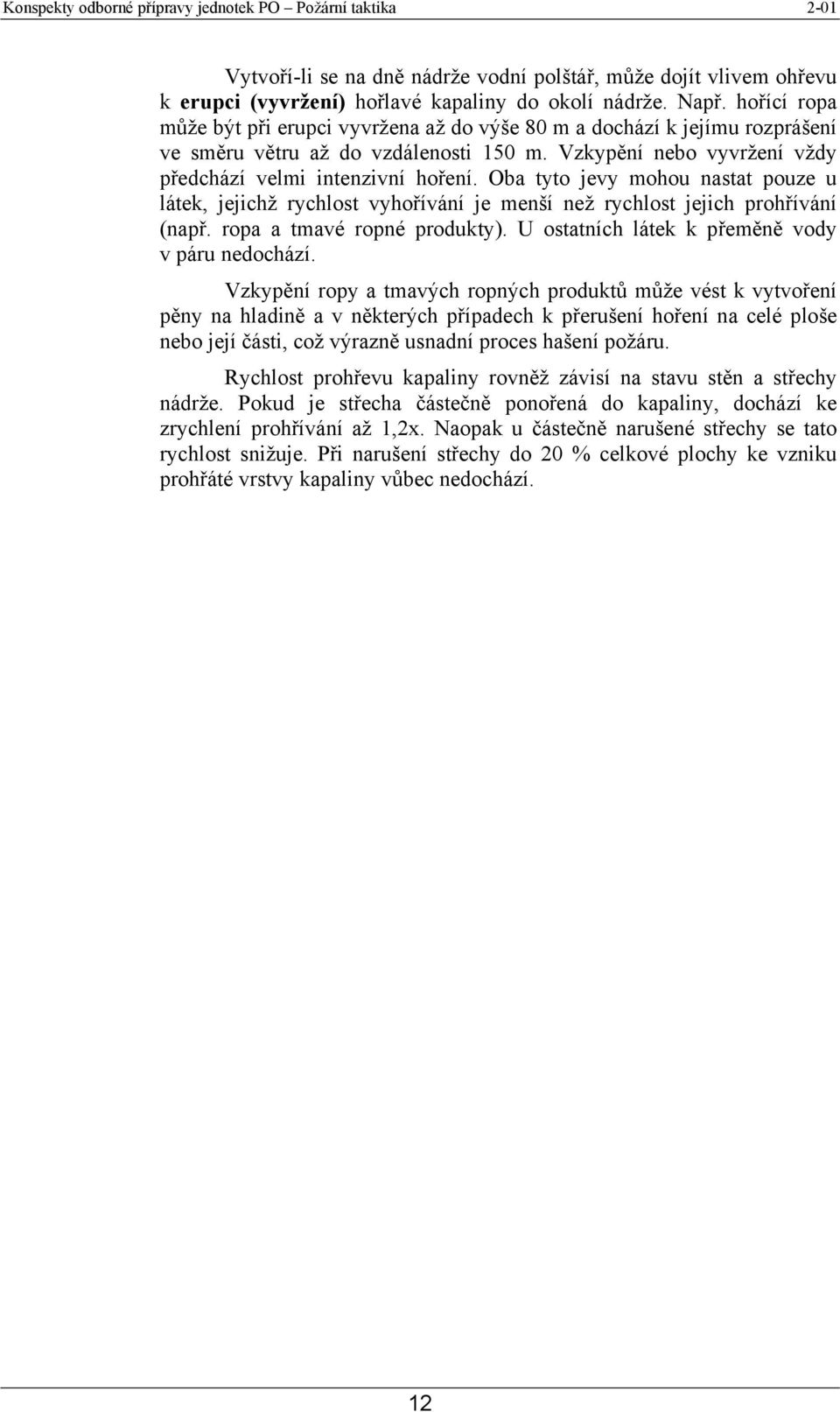 Konspekty odborné přípravy jednotek PO – Požární taktika 2-01

Vytvoří-li se na dně nádrže vodní polštář, může dojít vlivem ohřevu k erupci (vyvržení) hořlavé kapaliny do okolí nádrže. Např. hořící ropa může být při erupci vyvržena až do výše 80 m a dochází k jejímu rozprášení ve směru větru až do vzdálenosti 150 m. Vzkypění nebo vyvržení vždy předchází velmi intenzivní hoření. Oba tyto jevy mohou nastat pouze u látek, jejichž rychlost vyhořívání je menší než rychlost jejich prohřívání (např. ropa a tmavé ropné produkty). U ostatních látek k přeměně vody v páru nedochází.

Vzkypění ropy a tmavých ropných produktů může vést k vytvoření pěny na hladině a v některých případech k přerušení hoření na celé ploše nebo její části, což výrazně usnadní proces hašení požáru.

Rychlost prohřevu kapaliny rovněž závisí na stavu stěn a střechy nádrže. Pokud je střecha částečně ponořená do kapaliny, dochází ke zrychlení prohřívání až 1,2x. Naopak u částečně narušené střechy se tato rychlost snižuje. Při narušení střechy do 20 % celkové plochy ke vzniku prohřáté vrstvy kapaliny vůbec nedochází.

12